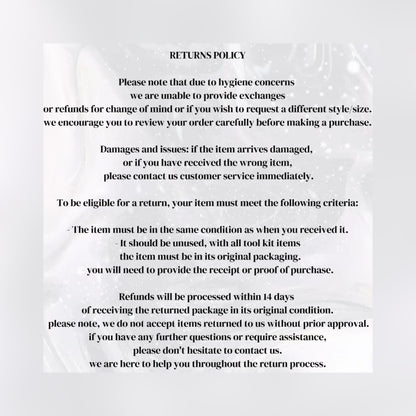 RETURNS POLICY

Please note that due to hygiene concerns
we are unable to provide exchanges
or refunds for change of mind or if you wish to request a different style/size.
we encourage you to review your order carefully before making a purchase.

Damages and issues: if the item arrives damaged,
or if you have received the wrong item,
please contact us customer service immediately.

To be eligible for a return, your item must meet the following criteria:

- The item must be in the same condition as when you received it.
- It should be unused, with all tool kit items
the item must be in its original packaging.
you will need to provide the receipt or proof of purchase.

Refunds will be processed within 14 days
of receiving the returned package in its original condition.
please note, we do not accept items returned to us without prior approval.
if you have any further questions or require assistance,
please don't hesitate to contact us.
we are here to help you throughout the return process.